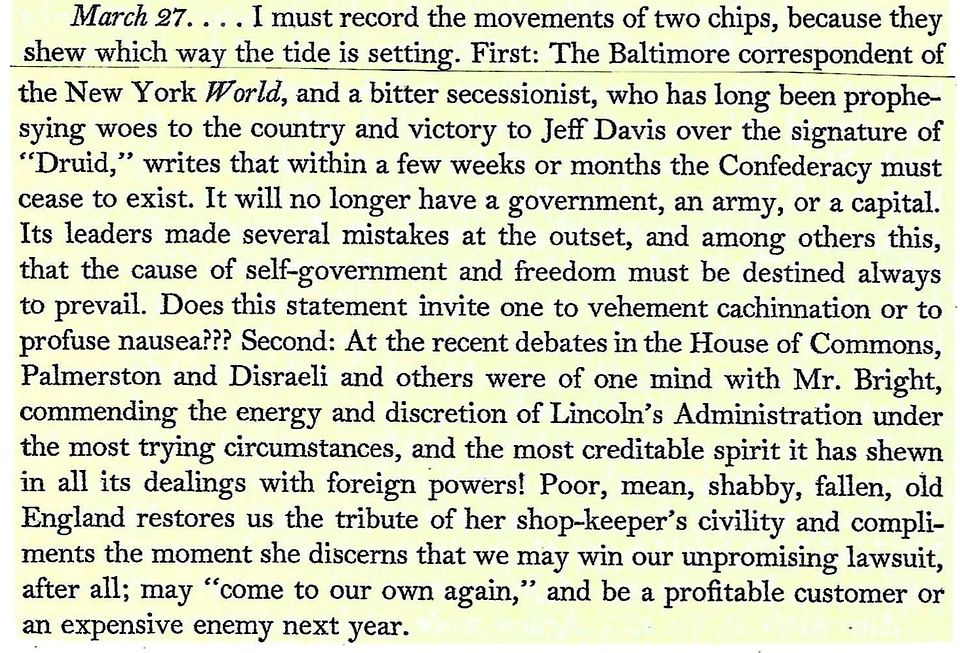 March 27. . . . I must record the movements of two chips, because they shew which way the tide is setting. First: The Baltimore correspondent of the New York World, and a bitter secessionist, who has long been prophesying woes to the country and victory to Jeff Davis over the signature of "Druid," writes that within a few weeks or months the Confederacy must cease to exist. It will no longer have a government, an army, or a capital. Its leaders made several mistakes at the outset, and among others this, that the cause of self-government and freedom must be destined always to prevail. Does this statement invite one to vehement cachinnation or to profuse nausea??? Second: At the recent debates in the House of Commons, Palmerston and Disraeli and others were of one mind with Mr. Bright, commending the energy and discretion of Lincoln's Administration under the most trying circumstances, and the most creditable spirit it has shewn in all its dealings with foreign powers! Poor, mean, shabby, fallen, old England restores us the tribute of her shop-keeper's civility and compliments the moment she discerns that we may win our unpromising lawsuit, after all; may "come to our own again," and be a profitable customer or an expensive enemy next year.